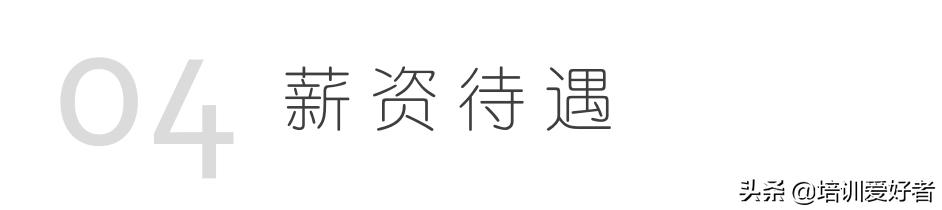 04 薪资待遇

头条 @培训爱好者